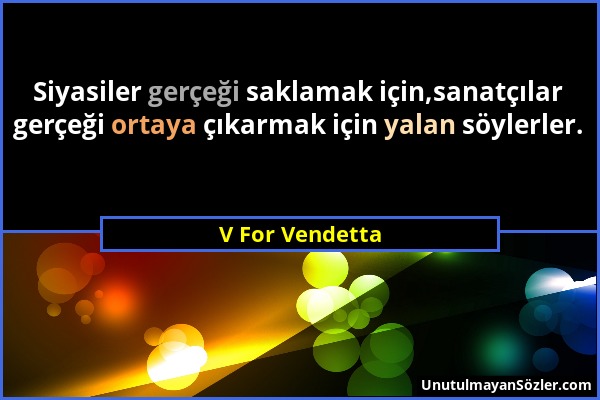 Siyasiler gerçeği saklamak için,sanatçılar gerçeği ortaya çıkarmak için yalan söylerler.

V For Vendetta

UnutulmayanSözler.com